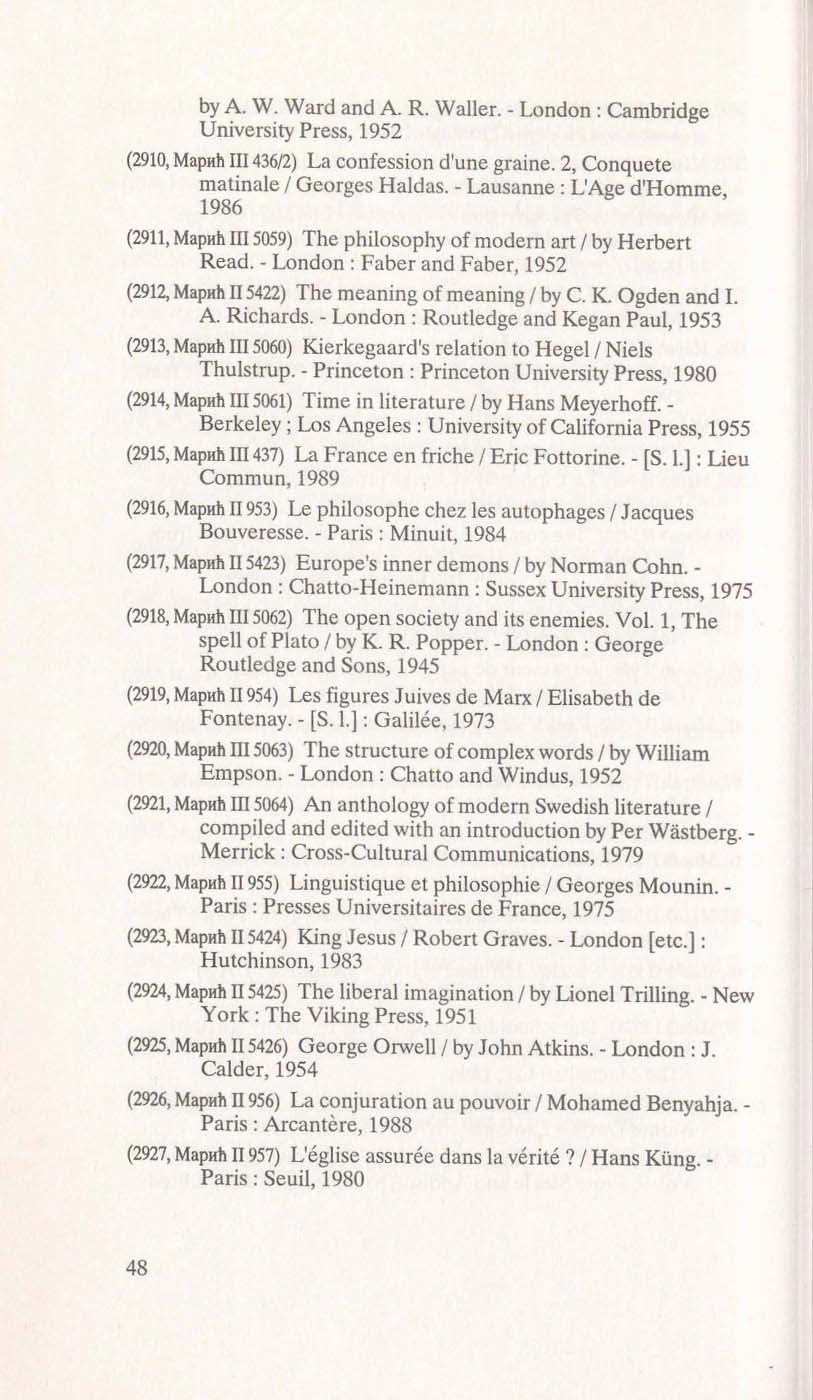 by A. W. Ward and A. R. Waller. - London : Cambridge University Press, 1952

(2910, Марић III 436/2) La confession d'une graine. 2, Conquete matinale / Georges Haldas. - Lausanne : L'Age d'Homme, 1986

(2911, Марић III 5059) The philosophy of modern art / by Herbert Read. - London : Faber and Faber, 1952

(2912, Марић II 5422) The meaning of meaning / by C. K. Ogden and I. A. Richards. - London : Routledge and Kegan Paul, 1953

(2913, Марић III 5060) Kierkegaard's relation to Hegel / Niels Thulstrup. - Princeton : Princeton University Press, 1980

(2914, Марић III 5061) Time in literature / by Hans Meyerhoff. - Berkeley ; Los Angeles : University of California Press, 1955

(2915, Марић III 437) La France en friche / Eric Fottorine. - [S. l.] : Lieu Commun, 1989

(2916, Марић II 953) Le philosophe chez les autophages / Jacques Bouveresse. - Paris : Minuit, 1984

(2917, Марић II 5423) Europe's inner demons / by Norman Cohn. - London : Chatto-Heinemann : Sussex University Press, 1975

(2918, Марић III 5062) The open society and its enemies. Vol. 1, The spell of Plato / by K. R. Popper. - London : George Routledge and Sons, 1945

(2919, Марић II 954) Les figures Juives de Marx / Elisabeth de Fontenay. - [S. l.] : Galilée, 1973

(2920, Марић III 5063) The structure of complex words / by William Empson. - London : Chatto and Windus, 1952

(2921, Марић III 5064) An anthology of modern Swedish literature / compiled and edited with an introduction by Per Wästberg. - Merrick : Cross-Cultural Communications, 1979

(2922, Марић II 955) Linguistique et philosophie / Georges Mounin. - Paris : Presses Universitaires de France, 1975

(2923, Марић II 5424) King Jesus / Robert Graves. - London [etc.] : Hutchinson, 1983

(2924, Марић II 5425) The liberal imagination / by Lionel Trilling. - New York : The Viking Press, 1951

(2925, Марић II 5426) George Orwell / by John Atkins. - London : J. Calder, 1954

(2926, Марић II 956) La conjuration au pouvoir / Mohamed Benyahja. - Paris : Arcantère, 1988

(2927, Марић II 957) L'église assurée dans la vérité ? / Hans Küng. - Paris : Seuil, 1980

48